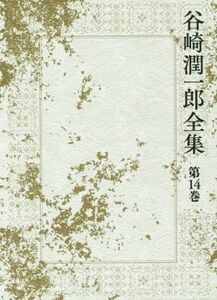 谷崎潤一郎全集

第14巻